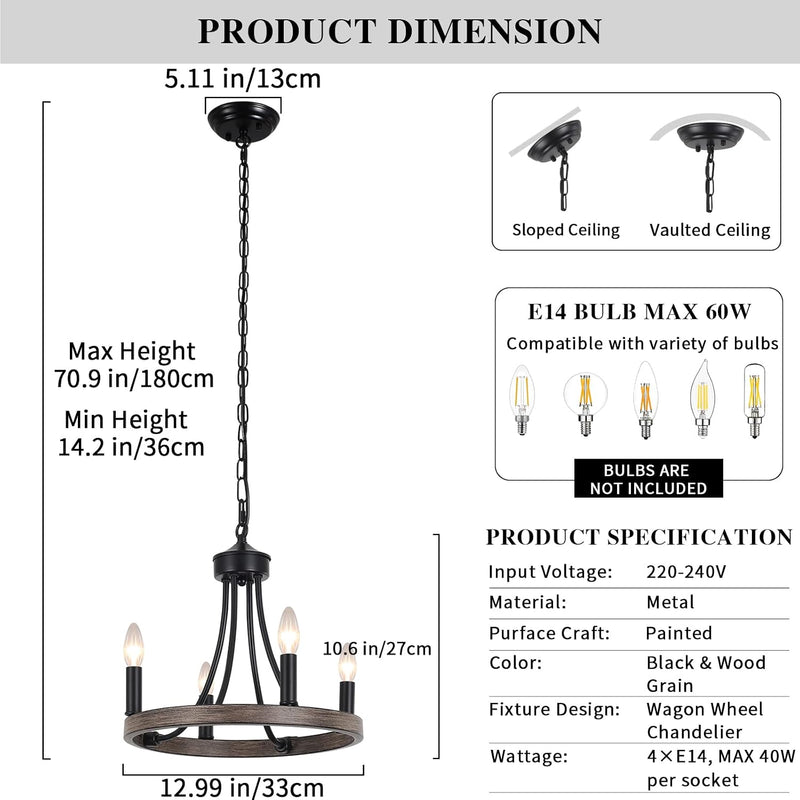 PRODUCT DIMENSION

5.11 in/13cm

Max Height
70.9 in/180cm

Min Height
14.2 in/36cm

10.6 in/27cm

12.99 in/33cm

Sloped Ceiling

Vaulted Ceiling

E14 BULB MAX 60W

Compatible with variety of bulbs

BULBS ARE NOT INCLUDED

PRODUCT SPECIFICATION

| Input Voltage: | 220-240V |
|---|---|
| Material: | Metal |
| Purface Craft: | Painted |
| Color: | Black & Wood Grain |
| Fixture Design: | Wagon Wheel Chandelier |
| Wattage: | 4×E14, MAX 40W per socket |